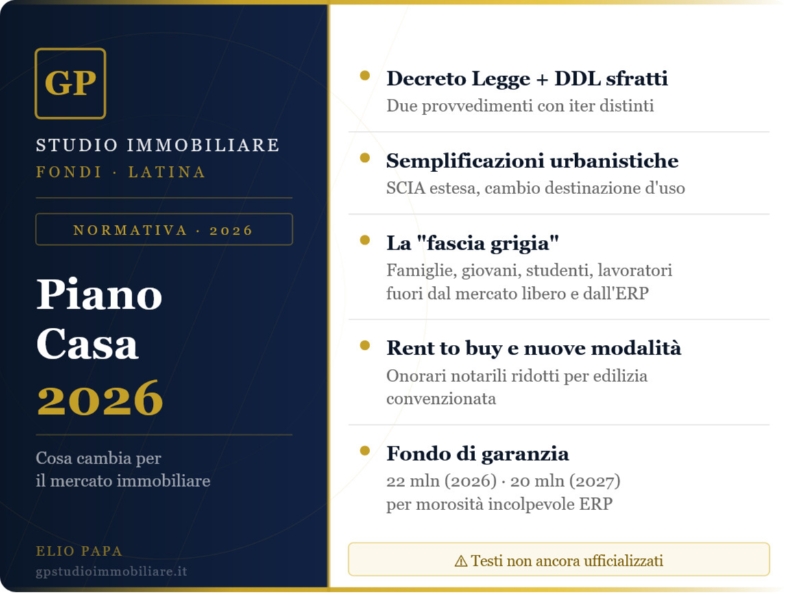 GP

STUDIO IMMOBILIARE
FONDI · LATINA

NORMATIVA · 2026

Piano Casa 2026

Cosa cambia per il mercato immobiliare

ELIO PAPA
gpstudioimmobiliare.it

Decreto Legge + DDL sfratti
Due provvedimenti con iter distinti

Semplificazioni urbanistiche
SCIA estesa, cambio destinazione d'uso

La "fascia grigia"
Famiglie, giovani, studenti, lavoratori fuori dal mercato libero e dall'ERP

Rent to buy e nuove modalità
Onorari notarili ridotti per edilizia convenzionata

Fondo di garanzia
22 mln (2026) · 20 mln (2027) per morosità incolpevole ERP

⚠ Testi non ancora ufficializzati